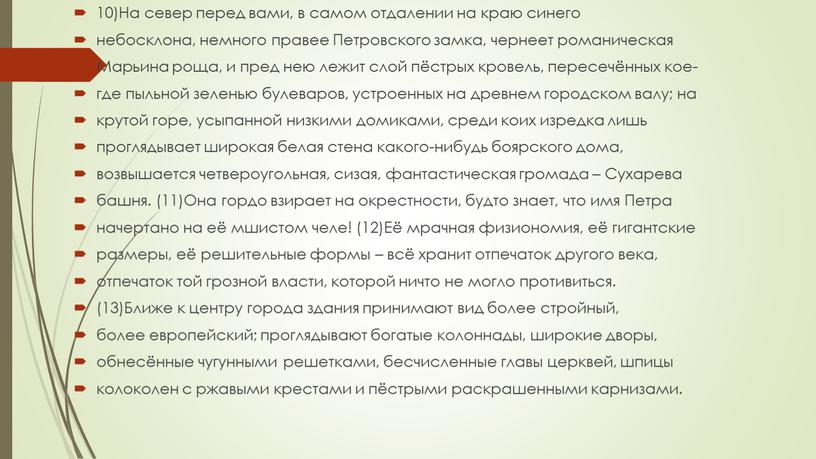 10)На север перед вами, в самом отдалении на краю синего небосклона, немного правее Петровского замка, чернеет романическая Марьина роща, и пред нею лежит слой пёстрых кровель, пересечённых кое-где пыльной зеленью булеваров, устроенных на древнем городском валу; на крутой горе, усыпанной низкими домиками, среди коих изредка лишь проглядывает широкая белая стена какого-нибудь боярского дома, возвышается четвероугольная, сизая, фантастическая громада – Сухарева башня. (11)Она гордо взирает на окрестности, будто знает, что имя Петра начертано на её мшистом челе! (12)Её мрачная физиономия, её гигантские размеры, её решительные формы – всё хранит отпечаток другого века, отпечаток той грозной власти, которой ничто не могло противиться.
(13)Ближе к центру города здания принимают вид более стройный, более европейский; проглядывают богатые колоннады, широкие дворы, обнесённые чугунными решетками, бесчисленные главы церквей, шпицы колоколен с ржавыми крестами и пёстрыми раскрашенными карнизами.